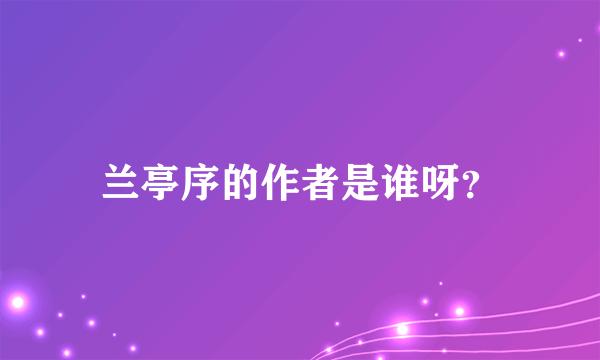 兰亭序的作者是谁呀?